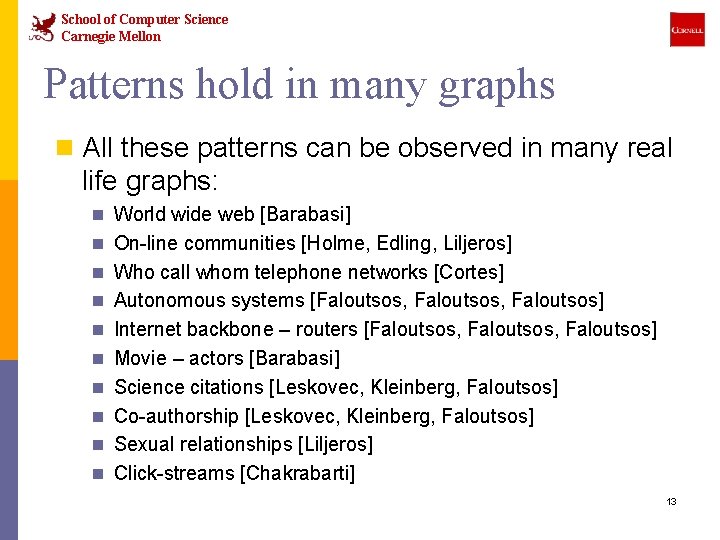 School of Computer Science
Carnegie Mellon

CORNELL

Patterns hold in many graphs

All these patterns can be observed in many real life graphs:

World wide web [Barabasi]

On-line communities [Holme, Edling, Liljeros]

Who call whom telephone networks [Cortes]

Autonomous systems [Faloutsos, Faloutsos, Faloutsos]

Internet backbone – routers [Faloutsos, Faloutsos, Faloutsos]

Movie – actors [Barabasi]

Science citations [Leskovec, Kleinberg, Faloutsos]

Co-authorship [Leskovec, Kleinberg, Faloutsos]

Sexual relationships [Liljeros]

Click-streams [Chakrabarti]

13